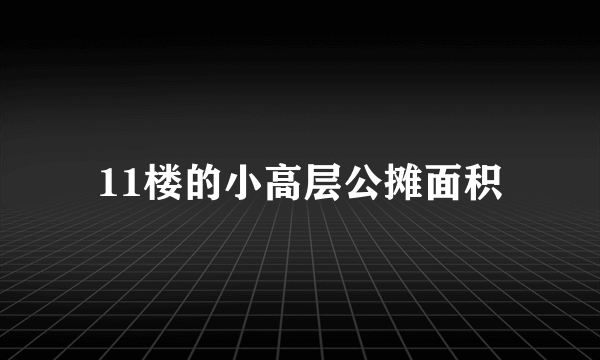 11楼的小高层公摊面积